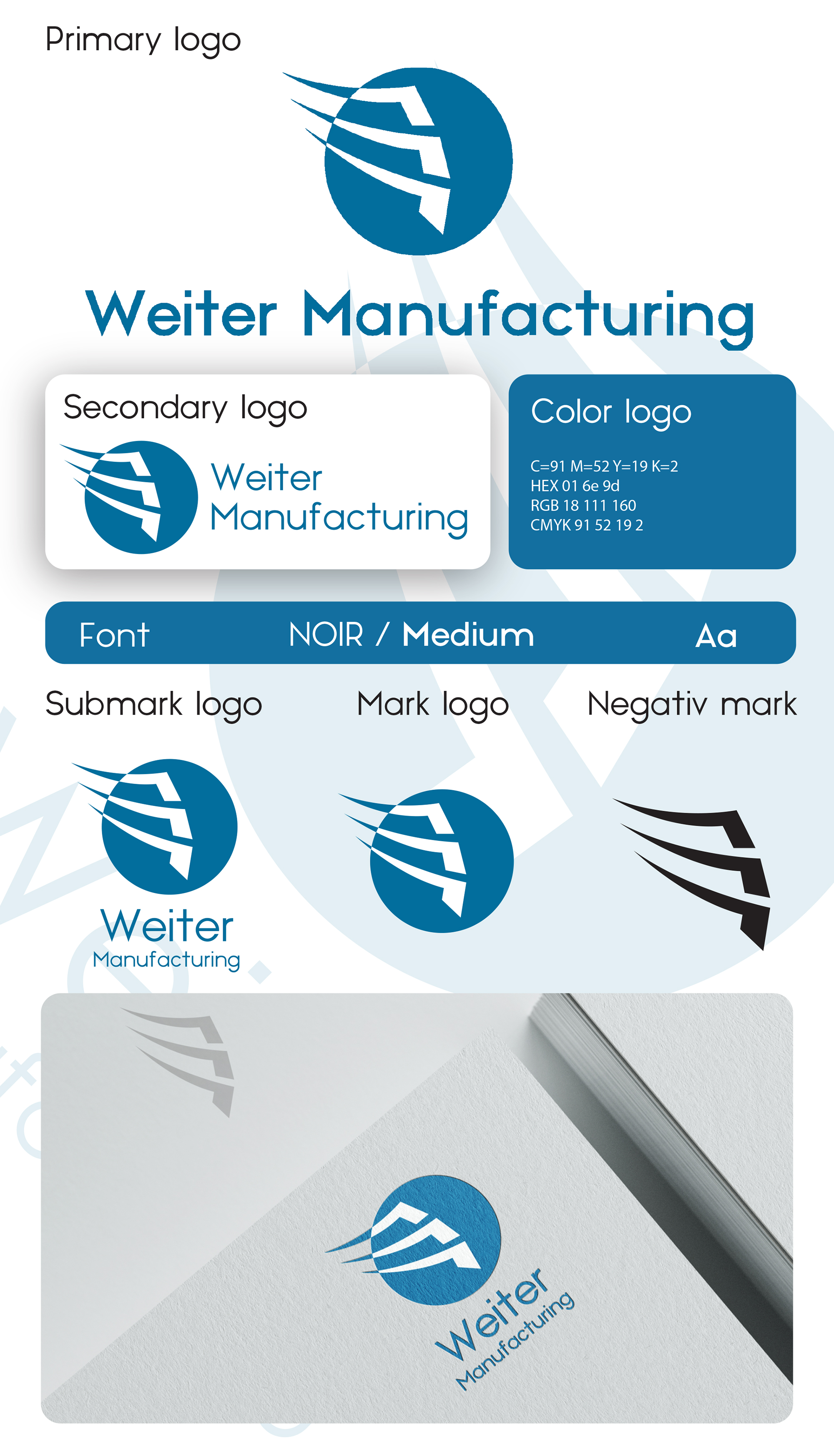 Primary logo

Weiter Manufacturing

Secondary logo

Weiter Manufacturing

Color logo

C=91 M=52 Y=19 K=2
HEX 01 6e 9d
RGB 18 111 160
CMYK 91 52 19 2

Font NOIR / Medium Aa

Submark logo

Mark logo

Negativ mark

Weiter Manufacturing

Weiter Manufacturing